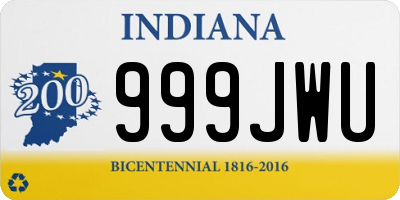 INDIANA

200

999JWU

BICENTENNIAL 1816-2016